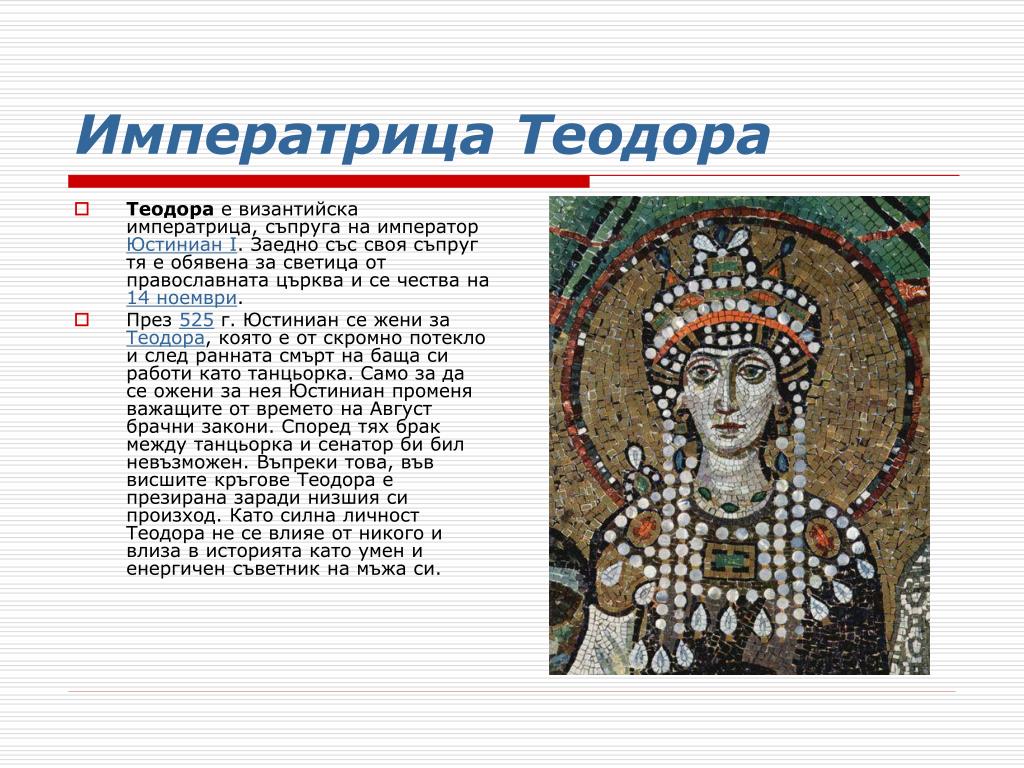 Императрица Теодора

Теодора е византийска императрица, съпруга на император Юстиниан I. Заедно със своя съпруг тя е обявена за светица от православната църква и се чества на 14 ноември.

През 525 г. Юстиниан се жени за Теодора, която е от скромно потекло и след ранната смърт на баща си работи като танцьорка. Само за да се ожени за нея Юстиниан променя важащите от времето на Август брачни закони. Според тях брак между танцьорка и сенатор би бил невъзможен. Въпреки това, във висшите кръгове Теодора е презирана заради низшия си произход. Като силна личност Теодора не се влияе от никого и влиза в историята като умен и енергичен съветник на мъжа си.